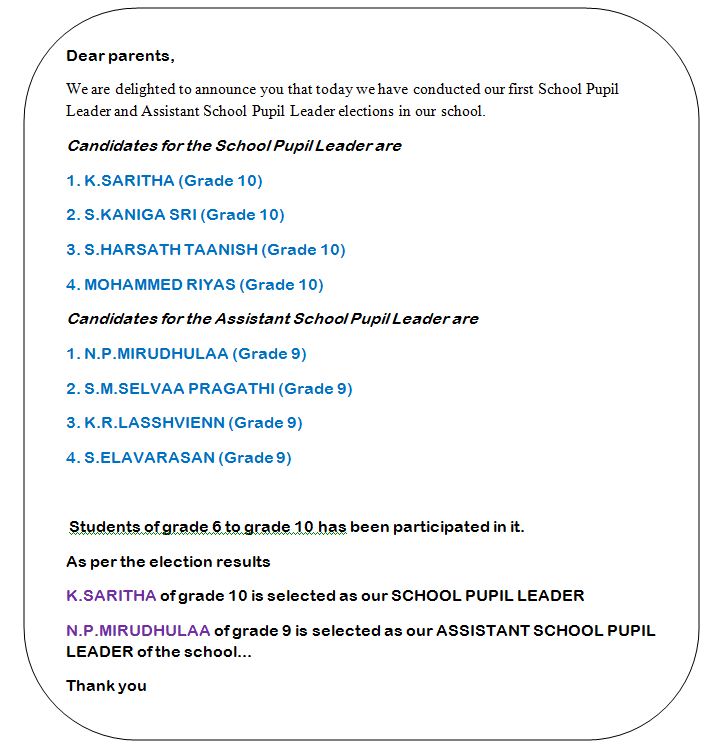 Dear parents,

We are delighted to announce you that today we have conducted our first School Pupil Leader and Assistant School Pupil Leader elections in our school.

Candidates for the School Pupil Leader are

1. K.SARITHA (Grade 10)

2. S.KANIGA SRI (Grade 10)

3. S.HARSATH TAANISH (Grade 10)

4. MOHAMMED RIYAS (Grade 10)

Candidates for the Assistant School Pupil Leader are

1. N.P.MIRUDHULAA (Grade 9)

2. S.M.SELVAA PRAGATHI (Grade 9)

3. K.R.LASSHVIENN (Grade 9)

4. S.ELAVARASAN (Grade 9)

Students of grade 6 to grade 10 has been participated in it.

As per the election results

K.SARITHA of grade 10 is selected as our SCHOOL PUPIL LEADER

N.P.MIRUDHULAA of grade 9 is selected as our ASSISTANT SCHOOL PUPIL LEADER of the school...

Thank you